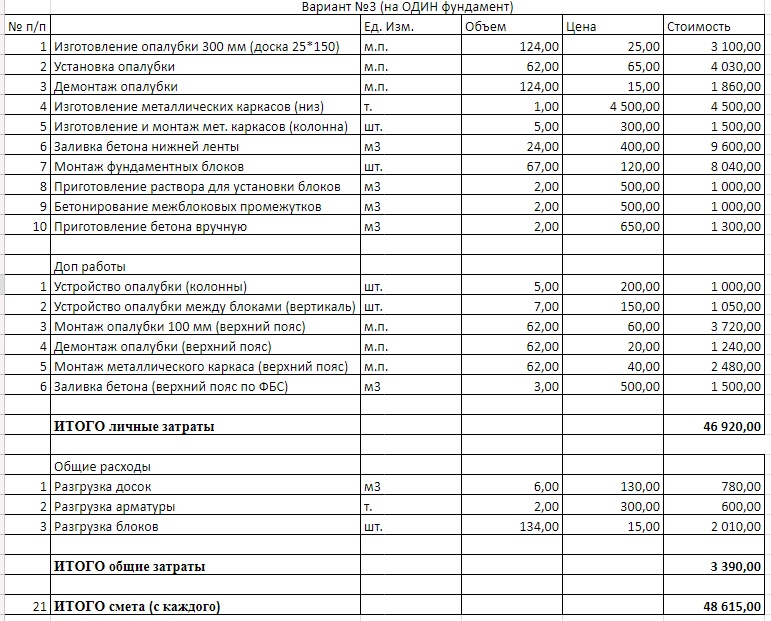 Вариант №3 (на ОДИН фундамент)

| № п/п | | Ед. Изм. | Объем | Цена | Стоимость |
|---|---|---|---|---|---|
| 1 | Изготовление опалубки 300 мм (доска 25*150) | м.п. | 124,00 | 25,00 | 3 100,00 |
| 2 | Установка опалубки | м.п. | 62,00 | 65,00 | 4 030,00 |
| 3 | Демонтаж опалубки | м.п. | 124,00 | 15,00 | 1 860,00 |
| 4 | Изготовление металлических каркасов (низ) | т. | 1,00 | 4 500,00 | 4 500,00 |
| 5 | Изготовление и монтаж мет. каркасов (колонна) | шт. | 5,00 | 300,00 | 1 500,00 |
| 6 | Заливка бетона нижней ленты | м3 | 24,00 | 400,00 | 9 600,00 |
| 7 | Монтаж фундаментных блоков | шт. | 67,00 | 120,00 | 8 040,00 |
| 8 | Приготовление раствора для установки блоков | м3 | 2,00 | 500,00 | 1 000,00 |
| 9 | Бетонирование межблоковых промежутков | м3 | 2,00 | 500,00 | 1 000,00 |
| 10 | Приготовление бетона вручную | м3 | 2,00 | 650,00 | 1 300,00 |
| | | | | | |
| | Доп работы | | | | |
| 1 | Устройство опалубки (колонны) | шт. | 5,00 | 200,00 | 1 000,00 |
| 2 | Устройство опалубки между блоками (вертикаль) | шт. | 7,00 | 150,00 | 1 050,00 |
| 3 | Монтаж опалубки 100 мм (верхний пояс) | м.п. | 62,00 | 60,00 | 3 720,00 |
| 4 | Демонтаж опалубки (верхний пояс) | м.п. | 62,00 | 20,00 | 1 240,00 |
| 5 | Монтаж металлического каркаса (верхний пояс) | м.п. | 62,00 | 40,00 | 2 480,00 |
| 6 | Заливка бетона (верхний пояс по ФБС) | м3 | 3,00 | 500,00 | 1 500,00 |
| | | | | | |
| | ИТОГО личные затраты | | | | 46 920,00 |
| | | | | | |
| | Общие расходы | | | | |
| 1 | Разгрузка досок | м3 | 6,00 | 130,00 | 780,00 |
| 2 | Разгрузка арматуры | т. | 2,00 | 300,00 | 600,00 |
| 3 | Разгрузка блоков | шт. | 134,00 | 15,00 | 2 010,00 |
| | | | | | |
| | ИТОГО общие затраты | | | | 3 390,00 |
| | | | | | |
| 21 | ИТОГО смета (с каждого) | | | | 48 615,00 |